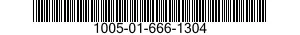 1005-01-666-1304